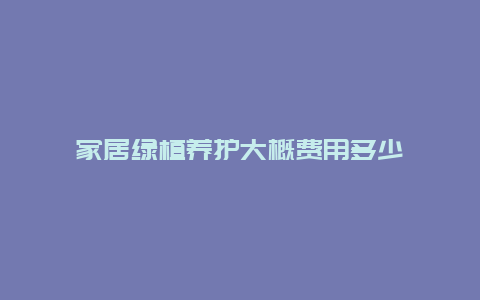 家居绿植养护大概费用多少